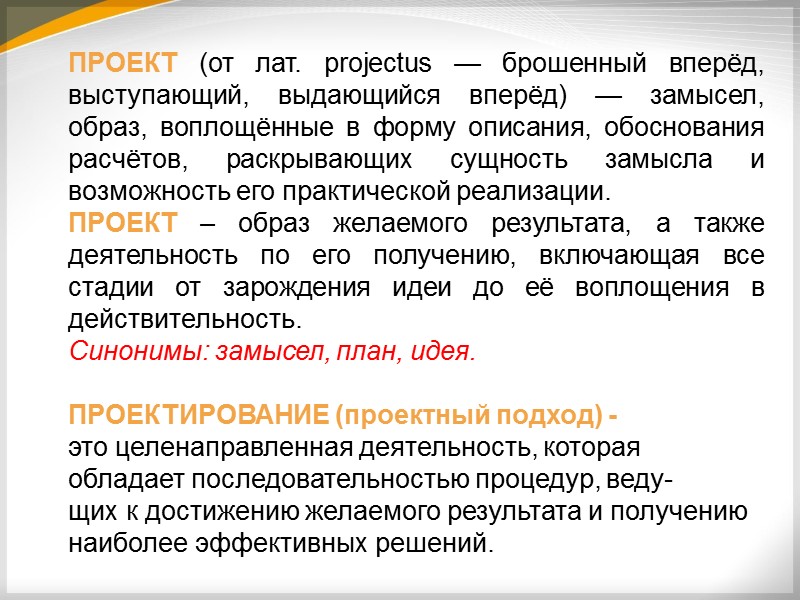 ПРОЕКТ (от лат. projectus — брошенный вперёд, выступающий, выдающийся вперёд) — замысел, образ, воплощённые в форму описания, обоснования расчётов, раскрывающих сущность замысла и возможность его практической реализации.
ПРОЕКТ – образ желаемого результата, а также деятельность по его получению, включающая все стадии от зарождения идеи до её воплощения в действительность.
Синонимы: замысел, план, идея.

ПРОЕКТИРОВАНИЕ (проектный подход) -
это целенаправленная деятельность, которая обладает последовательностью процедур, ведущих к достижению желаемого результата и получению наиболее эффективных решений.